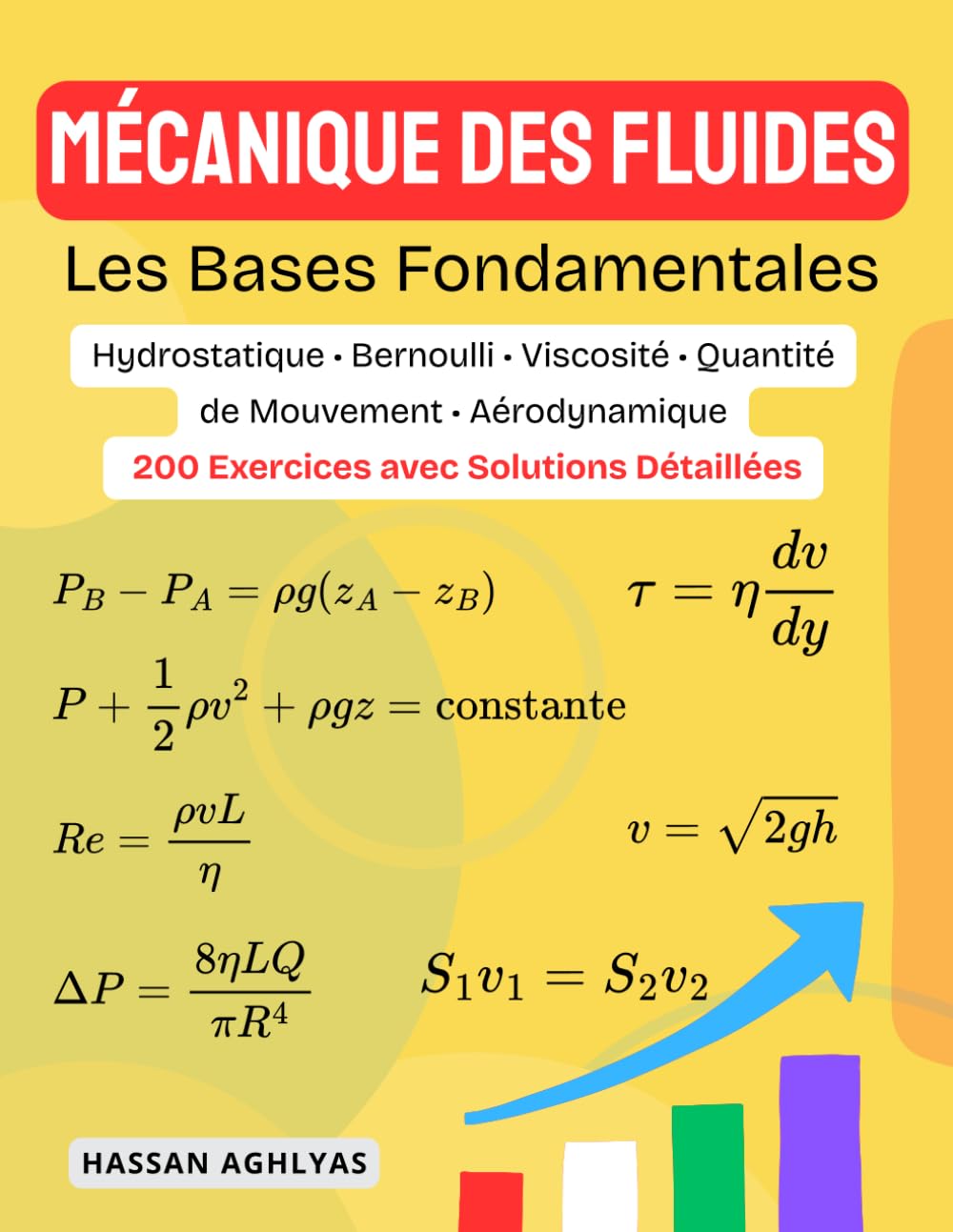 MÉCANIQUE DES FLUIDES

Les Bases Fondamentales

Hydrostatique • Bernoulli • Viscosité • Quantité de Mouvement • Aérodynamique

200 Exercices avec Solutions Détaillées

$P_B - P_A = \rho g(z_A - z_B)$

$\tau = \eta \frac{dv}{dy}$

$P + \frac{1}{2}\rho v^2 + \rho g z = \text{constante}$

$Re = \frac{\rho v L}{\eta}$

$v = \sqrt{2gh}$

$\Delta P = \frac{8\eta L Q}{\pi R^4}$

$S_1 v_1 = S_2 v_2$

HASSAN AGHLYAS